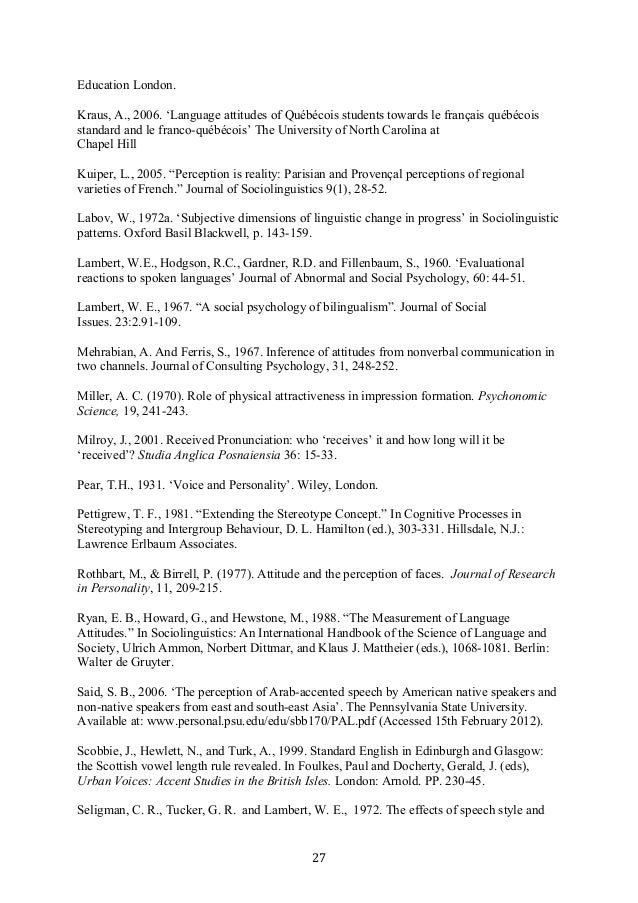 Education London.

Kraus, A., 2006. ‘Language attitudes of Québécois students towards le français québécois standard and le franco-québécois’ The University of North Carolina at Chapel Hill

Kuiper, L., 2005. “Perception is reality: Parisian and Provençal perceptions of regional varieties of French.” Journal of Sociolinguistics 9(1), 28-52.

Labov, W., 1972a. ‘Subjective dimensions of linguistic change in progress’ in Sociolinguistic patterns. Oxford Basil Blackwell, p. 143-159.

Lambert, W.E., Hodgson, R.C., Gardner, R.D. and Fillenbaum, S., 1960. ‘Evaluational reactions to spoken languages’ Journal of Abnormal and Social Psychology, 60: 44-51.

Lambert, W. E., 1967. “A social psychology of bilingualism”. Journal of Social Issues. 23:2.91-109.

Mehrabian, A. And Ferris, S., 1967. Inference of attitudes from nonverbal communication in two channels. Journal of Consulting Psychology, 31, 248-252.

Miller, A. C. (1970). Role of physical attractiveness in impression formation. Psychonomic Science, 19, 241-243.

Milroy, J., 2001. Received Pronunciation: who ‘receives’ it and how long will it be ‘received’? Studia Anglica Posnaiensia 36: 15-33.

Pear, T.H., 1931. ‘Voice and Personality’. Wiley, London.

Pettigrew, T. F., 1981. “Extending the Stereotype Concept.” In Cognitive Processes in Stereotyping and Intergroup Behaviour, D. L. Hamilton (ed.), 303-331. Hillsdale, N.J.: Lawrence Erlbaum Associates.

Rothbart, M., & Birrell, P. (1977). Attitude and the perception of faces. Journal of Research in Personality, 11, 209-215.

Ryan, E. B., Howard, G., and Hewstone, M., 1988. “The Measurement of Language Attitudes.” In Sociolinguistics: An International Handbook of the Science of Language and Society, Ulrich Ammon, Norbert Dittmar, and Klaus J. Mattheier (eds.), 1068-1081. Berlin: Walter de Gruyter.

Said, S. B., 2006. ‘The perception of Arab-accented speech by American native speakers and non-native speakers from east and south-east Asia’. The Pennsylvania State University. Available at: www.personal.psu.edu/edu/sbb170/PAL.pdf (Accessed 15th February 2012).

Scobbie, J., Hewlett, N., and Turk, A., 1999. Standard English in Edinburgh and Glasgow: the Scottish vowel length rule revealed. In Foulkes, Paul and Docherty, Gerald, J. (eds), Urban Voices: Accent Studies in the British Isles. London: Arnold. PP. 230-45.

Seligman, C. R., Tucker, G. R. and Lambert, W. E., 1972. The effects of speech style and

27